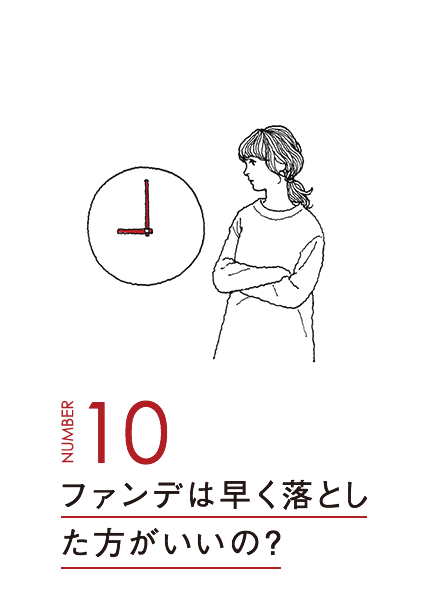 NUMBER 10

ファンデは早く落とした方がいいの?